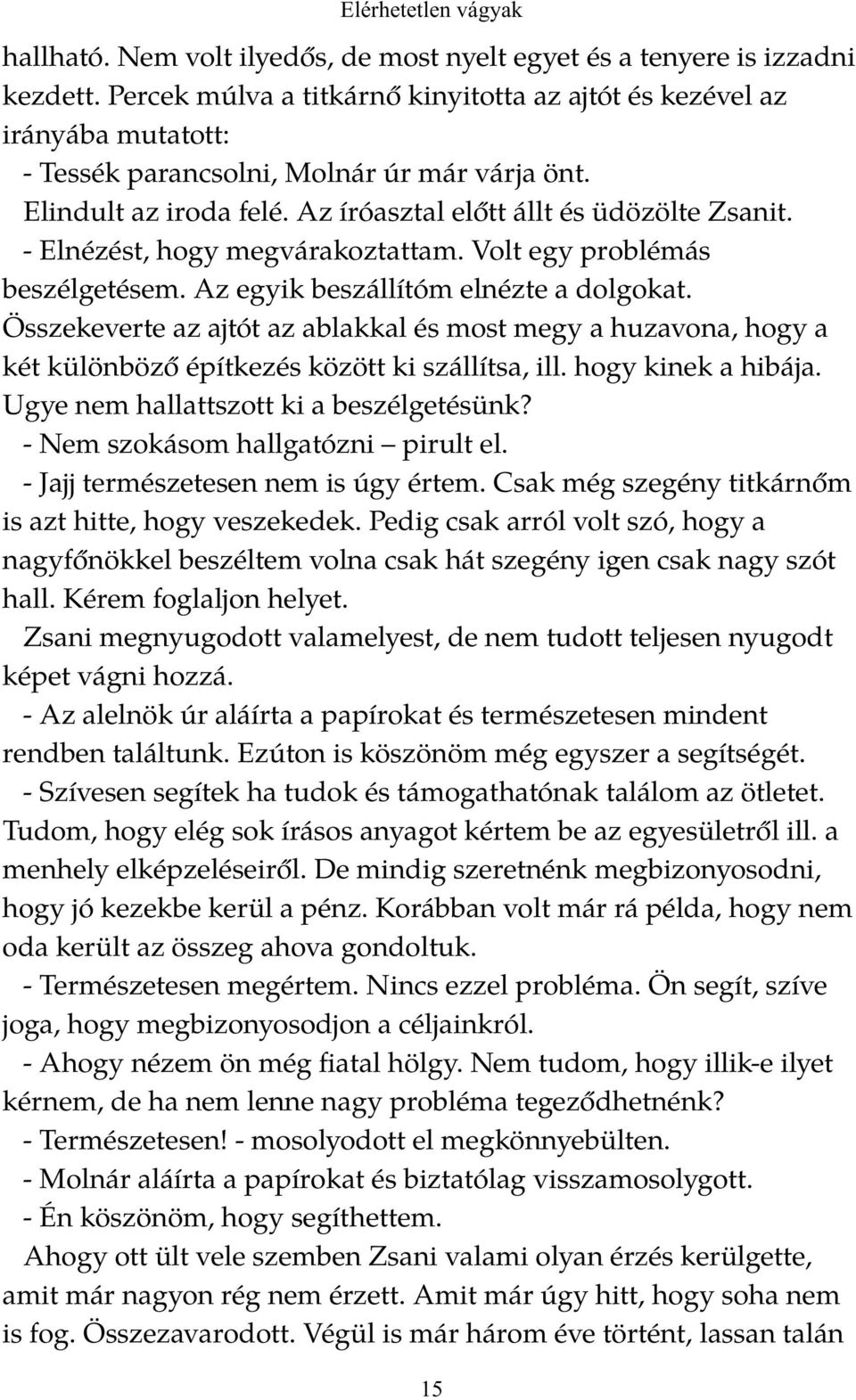 Elérhetetlen vágyak

hallható. Nem volt ilyedős, de most nyelt egyet és a tenyere is izzadni kezdett. Percek múlva a titkárnő kinyitotta az ajtót és kezével az irányába mutatott:

- Tessék parancsolni, Molnár úr már várja önt.

Elindult az iroda felé. Az íróasztal előtt állt és üdözölte Zsanit.

- Elnézést, hogy megvárakoztattam. Volt egy problémás beszélgetésem. Az egyik beszállítóm elnézte a dolgokat. Összekeverte az ajtót az ablakkal és most megy a huzavona, hogy a két különböző építkezés között ki szállítsa, ill. hogy kinek a hibája. Ugye nem hallattszott ki a beszélgetésünk?

- Nem szokásom hallgatózni – pirult el.

- Jajj természetesen nem is úgy értem. Csak még szegény titkárnőm is azt hitte, hogy veszekedek. Pedig csak arról volt szó, hogy a nagyfőnökkel beszéltem volna csak hát szegény igen csak nagy szót hall. Kérem foglaljon helyet.

Zsani megnyugodott valamelyest, de nem tudott teljesen nyugodt képet vágni hozzá.

- Az alelnök úr aláírta a papírokat és természetesen mindent rendben találtunk. Ezúton is köszönöm még egyszer a segítségét.

- Szívesen segítek ha tudok és támogathatónak találom az ötletet. Tudom, hogy elég sok írásos anyagot kértem be az egyesületről ill. a menhely elképzeléseiről. De mindig szeretnénk megbizonyosodni, hogy jó kezekbe kerül a pénz. Korábban volt már rá példa, hogy nem oda került az összeg ahova gondoltuk.

- Természetesen megértem. Nincs ezzel probléma. Ön segít, szíve joga, hogy megbizonyosodjon a céljainkról.

- Ahogy nézem ön még fiatal hölgy. Nem tudom, hogy illik-e ilyet kérnem, de ha nem lenne nagy probléma tegeződhetnénk?

- Természetesen! - mosolyodott el megkönnyebülten.

- Molnár aláírta a papírokat és biztatólag visszamosolygott.

- Én köszönöm, hogy segíthettem.

Ahogy ott ült vele szemben Zsani valami olyan érzés kerülgette, amit már nagyon rég nem érzett. Amit már úgy hitt, hogy soha nem is fog. Összezavarodott. Végül is már három éve történt, lassan talán

15